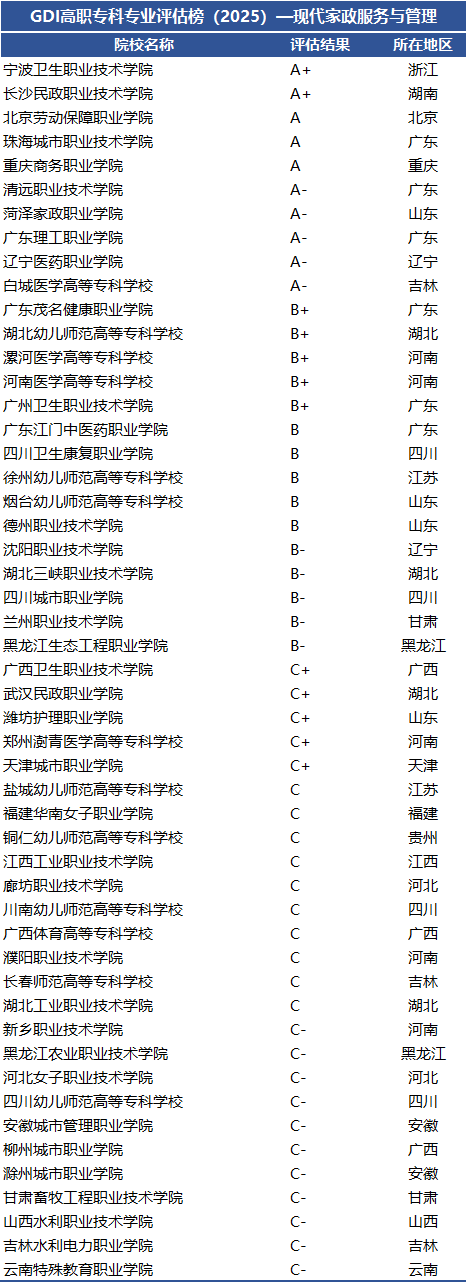 GDI高职专科专业评估榜（2025）—现代家政服务与管理

| 院校名称 | 评估结果 | 所在地区 |
|---|---|---|
| 宁波卫生职业技术学院 | A+ | 浙江 |
| 长沙民政职业技术学院 | A+ | 湖南 |
| 北京劳动保障职业学院 | A | 北京 |
| 珠海城市职业技术学院 | A | 广东 |
| 重庆商务职业学院 | A | 重庆 |
| 清远职业技术学院 | A- | 广东 |
| 菏泽家政职业学院 | A- | 山东 |
| 广东理工职业学院 | A- | 广东 |
| 辽宁医药职业学院 | A- | 辽宁 |
| 白城医学高等专科学校 | A- | 吉林 |
| 广东茂名健康职业学院 | B+ | 广东 |
| 湖北幼儿师范高等专科学校 | B+ | 湖北 |
| 漯河医学高等专科学校 | B+ | 河南 |
| 河南医学高等专科学校 | B+ | 河南 |
| 广州卫生职业技术学院 | B+ | 广东 |
| 广东江门中医药职业学院 | B | 广东 |
| 四川卫生康复职业学院 | B | 四川 |
| 徐州幼儿师范高等专科学校 | B | 江苏 |
| 烟台幼儿师范高等专科学校 | B | 山东 |
| 德州职业技术学院 | B | 山东 |
| 沈阳职业技术学院 | B- | 辽宁 |
| 湖北三峡职业技术学院 | B- | 湖北 |
| 四川城市职业学院 | B- | 四川 |
| 兰州职业技术学院 | B- | 甘肃 |
| 黑龙江生态工程职业学院 | B- | 黑龙江 |
| 广西卫生职业技术学院 | C+ | 广西 |
| 武汉民政职业学院 | C+ | 湖北 |
| 潍坊护理职业学院 | C+ | 山东 |
| 郑州澍青医学高等专科学校 | C+ | 河南 |
| 天津城市职业学院 | C+ | 天津 |
| 盐城幼儿师范高等专科学校 | C | 江苏 |
| 福建华南女子职业学院 | C | 福建 |
| 铜仁幼儿师范高等专科学校 | C | 贵州 |
| 江西工业职业技术学院 | C | 江西 |
| 廊坊职业技术学院 | C | 河北 |
| 川南幼儿师范高等专科学校 | C | 四川 |
| 广西体育高等专科学校 | C | 广西 |
| 濮阳职业技术学院 | C | 河南 |
| 长春师范高等专科学校 | C | 吉林 |
| 湖北工业职业技术学院 | C | 湖北 |
| 新乡职业技术学院 | C- | 河南 |
| 黑龙江农业职业技术学院 | C- | 黑龙江 |
| 河北女子职业技术学院 | C- | 河北 |
| 四川幼儿师范高等专科学校 | C- | 四川 |
| 安徽城市管理职业学院 | C- | 安徽 |
| 柳州城市职业学院 | C- | 广西 |
| 滁州城市职业学院 | C- | 安徽 |
| 甘肃畜牧工程职业技术学院 | C- | 甘肃 |
| 山西水利职业技术学院 | C- | 山西 |
| 吉林水利电力职业学院 | C- | 吉林 |
| 云南特殊教育职业学院 | C- | 云南 |